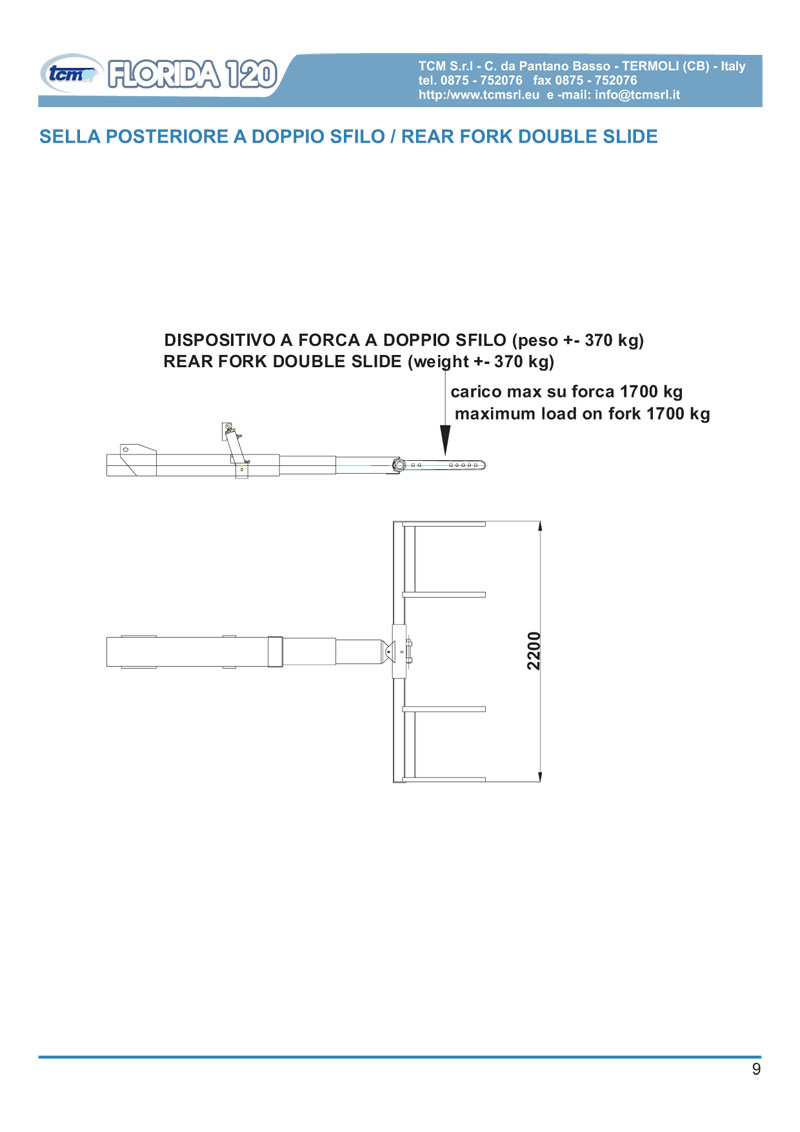 tcm FLORIDA 120

TCM S.r.l - C. da Pantano Basso - TERMOLI (CB) - Italy
tel. 0875 - 752076 fax 0875 - 752076
http:/www.tcmsrl.eu e -mail: info@tcmsrl.it

SELLA POSTERIORE A DOPPIO SFILO / REAR FORK DOUBLE SLIDE

DISPOSITIVO A FORCA A DOPPIO SFILO (peso +- 370 kg)
REAR FORK DOUBLE SLIDE (weight +- 370 kg)

carico max su forca 1700 kg
maximum load on fork 1700 kg

2200

9